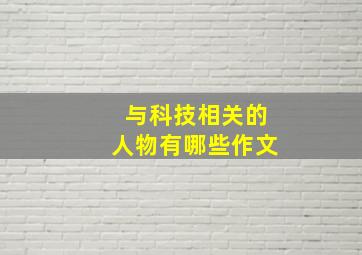 与科技相关的
人物有哪些作文